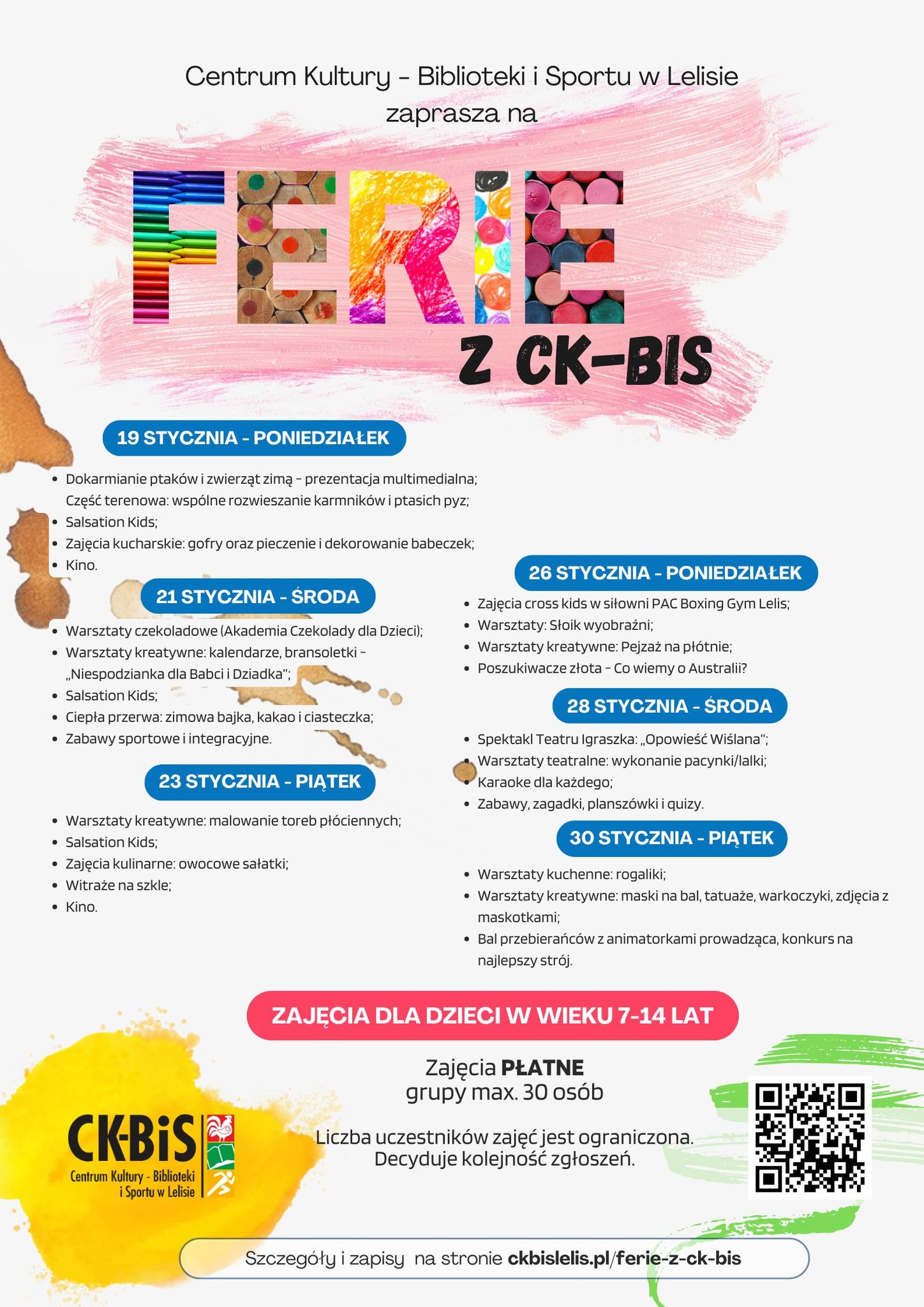 Centrum Kultury - Biblioteki i Sportu w Lelisie zaprasza na

FERIE

Z CK-BIS

19 STYCZNIA - PONIEDZIAŁEK

- Dokarmianie ptaków i zwierząt zimą - prezentacja multimedialna; Część terenowa: wspólne rozwieszanie karmników i ptasich pyz;
- Salsation Kids;
- Zajęcia kucharskie: gofry oraz pieczenie i dekorowanie babeczek;
- Kino.

21 STYCZNIA - ŚRODA

- Warsztaty czekoladowe (Akademia Czekolady dla Dzieci);
- Warsztaty kreatywne: kalendarze, bransoletki - „Niespodzianka dla Babci i Dziadka";
- Salsation Kids;
- Ciepła przerwa: zimowa bajka, kakao i ciasteczka;
- Zabawy sportowe i integracyjne.

23 STYCZNIA - PIĄTEK

- Warsztaty kreatywne: malowanie toreb płóciennych;
- Salsation Kids;
- Zajęcia kulinarne: owocowe sałatki;
- Witraże na szkle;
- Kino.

26 STYCZNIA - PONIEDZIAŁEK

- Zajęcia cross kids w siłowni PAC Boxing Gym Lelis;
- Warsztaty: Słoik wyobraźni;
- Warsztaty kreatywne: Pejzaż na płótnie;
- Poszukiwacze złota - Co wiemy o Australii?

28 STYCZNIA - ŚRODA

- Spektakl Teatru Igraszka: „Opowieść Wiślana";
- Warsztaty teatralne: wykonanie pacynki/lalki;
- Karaoke dla każdego;
- Zabawy, zagadki, planszówki i quizy.

30 STYCZNIA - PIĄTEK

- Warsztaty kuchenne: rogaliki;
- Warsztaty kreatywne: maski na bal, tatuaże, warkoczyki, zdjęcia z maskotkami;
- Bal przebierańców z animatorkami prowadząca, konkurs na najlepszy strój.

ZAJĘCIA DLA DZIECI W WIEKU 7-14 LAT

Zajęcia PŁATNE
grupy max. 30 osób

Liczba uczestników zajęć jest ograniczona.
Decyduje kolejność zgłoszeń.

CK-BiS
Centrum Kultury - Biblioteki i Sportu w Lelisie

Szczegóły i zapisy na stronie ckbislelis.pl/ferie-z-ck-bis